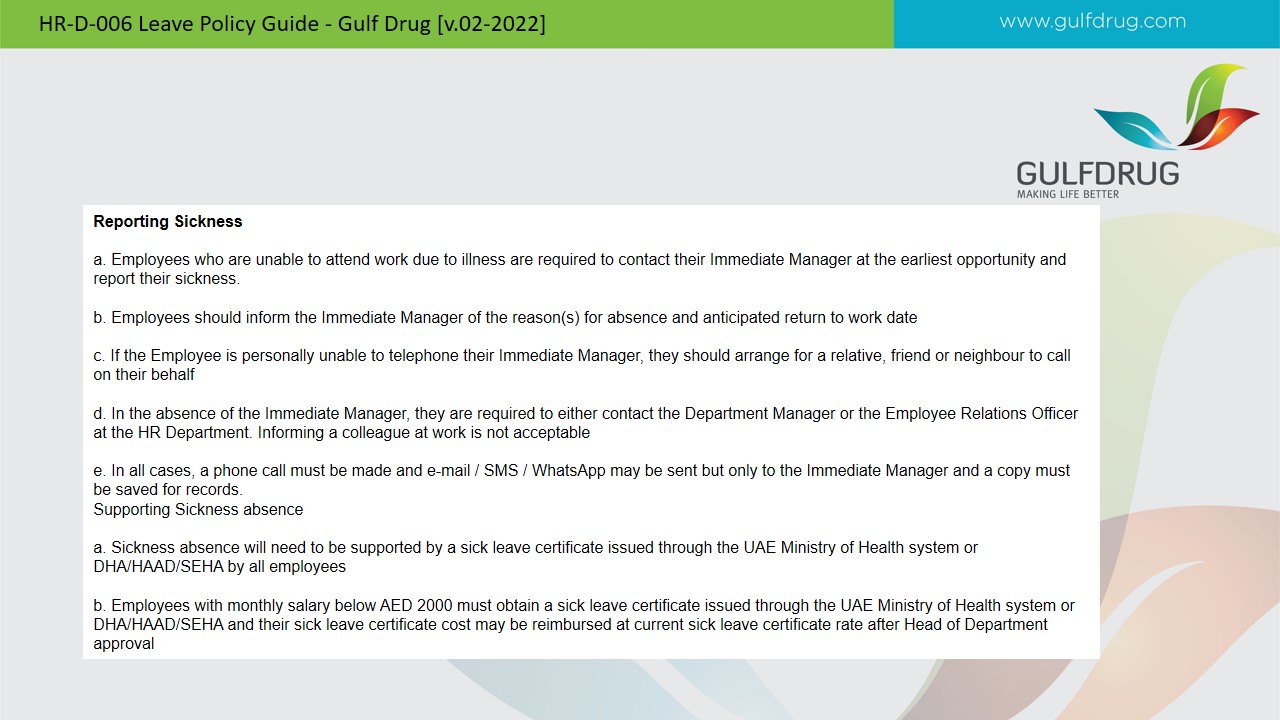 HR-D-006 Leave Policy Guide - Gulf Drug [v.02-2022]

www.gulfdrug.com

GULFDRUG
MAKING LIFE BETTER

Reporting Sickness

a. Employees who are unable to attend work due to illness are required to contact their Immediate Manager at the earliest opportunity and report their sickness.

b. Employees should inform the Immediate Manager of the reason(s) for absence and anticipated return to work date

c. If the Employee is personally unable to telephone their Immediate Manager, they should arrange for a relative, friend or neighbour to call on their behalf

d. In the absence of the Immediate Manager, they are required to either contact the Department Manager or the Employee Relations Officer at the HR Department. Informing a colleague at work is not acceptable

e. In all cases, a phone call must be made and e-mail / SMS / WhatsApp may be sent but only to the Immediate Manager and a copy must be saved for records.
Supporting Sickness absence

a. Sickness absence will need to be supported by a sick leave certificate issued through the UAE Ministry of Health system or DHA/HAAD/SEHA by all employees

b. Employees with monthly salary below AED 2000 must obtain a sick leave certificate issued through the UAE Ministry of Health system or DHA/HAAD/SEHA and their sick leave certificate cost may be reimbursed at current sick leave certificate rate after Head of Department approval